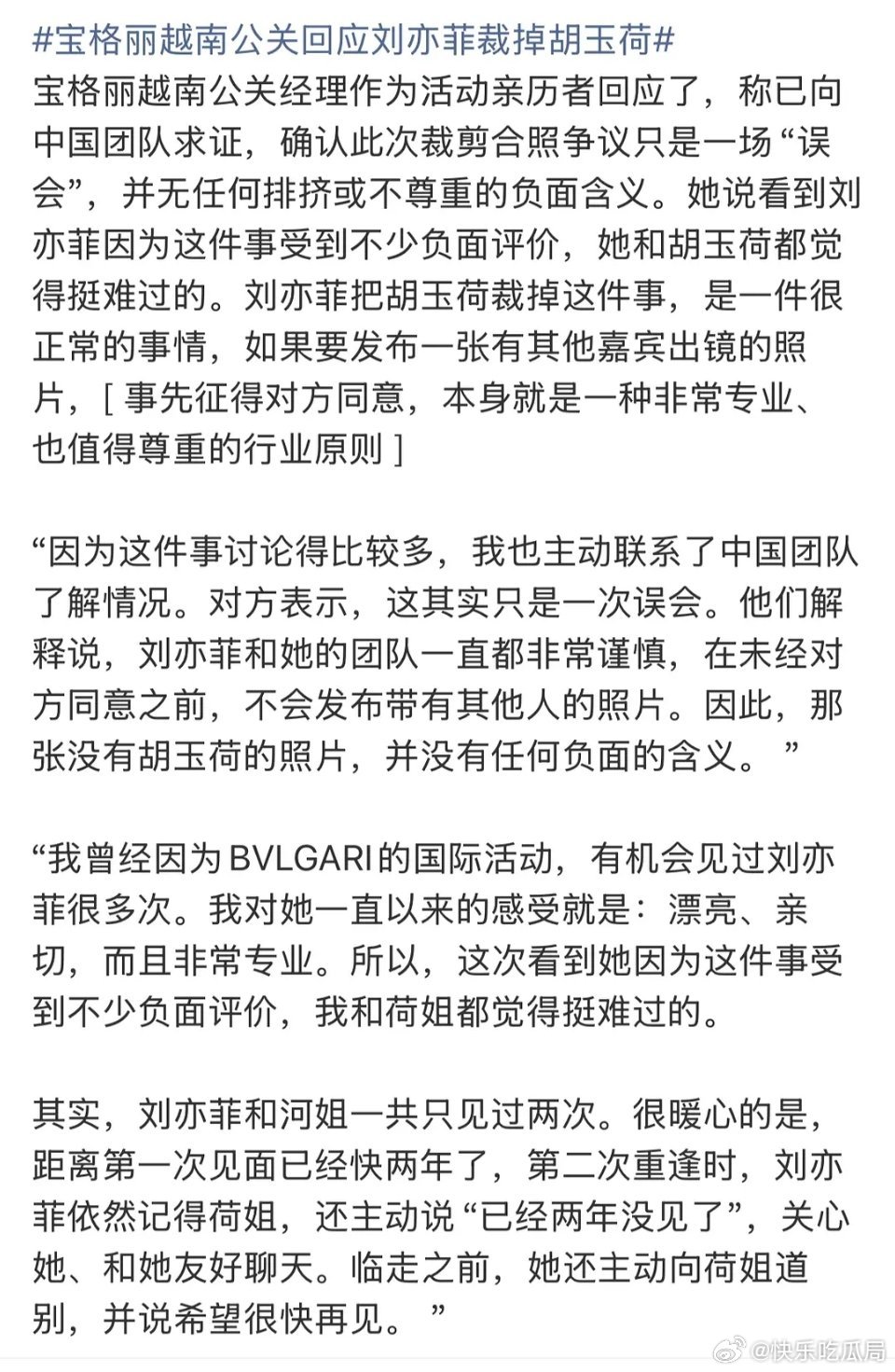 #宝格丽越南公关回应刘亦菲裁掉胡玉荷#
宝格丽越南公关经理作为活动亲历者回应了，称已向中国团队求证，确认此次裁剪合照争议只是一场“误会”，并无任何排挤或不尊重的负面含义。她说看到刘亦菲因为这件事受到不少负面评价，她和胡玉荷都觉得挺难过的。刘亦菲把胡玉荷裁掉这件事，是一件很正常的事情，如果要发布一张有其他嘉宾出镜的照片，[ 事先征得对方同意，本身就是一种非常专业、也值得尊重的行业原则 ]

“因为这件事讨论得比较多，我也主动联系了中国团队了解情况。对方表示，这其实只是一次误会。他们解释说，刘亦菲和她的团队一直都非常谨慎，在未经对方同意之前，不会发布带有其他人的照片。因此，那张没有胡玉荷的照片，并没有任何负面的含义。 ”

“我曾经因为BVLGARI的国际活动，有机会见过刘亦菲很多次。我对她一直以来的感受就是：漂亮、亲切，而且非常专业。所以，这次看到她因为这件事受到不少负面评价，我和荷姐都觉得挺难过的。

其实，刘亦菲和河姐一共只见过两次。很暖心的是，距离第一次见面已经快两年了，第二次重逢时，刘亦菲依然记得荷姐，还主动说“已经两年没见了”，关心她、和她友好聊天。临走之前，她还主动向荷姐道别，并说希望很快再见。 ”

@快乐吃瓜局